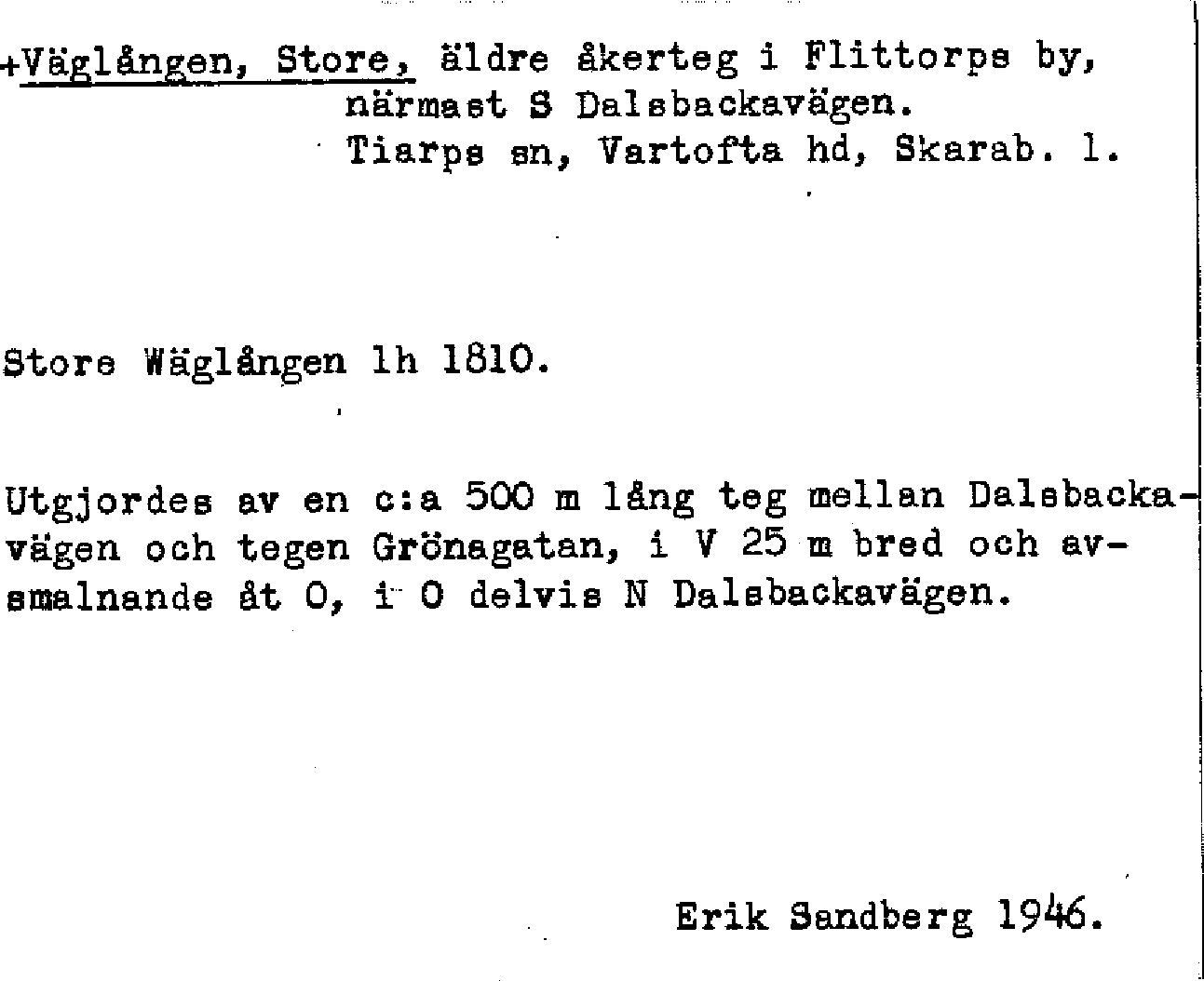 +Väglången, Store, äldre åkerteg i Flittorps by,
närmast S Dalsbackavägen.
Tiarps sn, Vartofta hd, Skarab. l.

Store Wäglången lh 1810.

Utgjordes av en c:a 500 m lång teg mellan Dalsbackavägen och tegen Grönagatan, i V 25 m bred och avsmalnande åt O, i O delvis N Dalsbackavägen.

Erik Sandberg 1946.